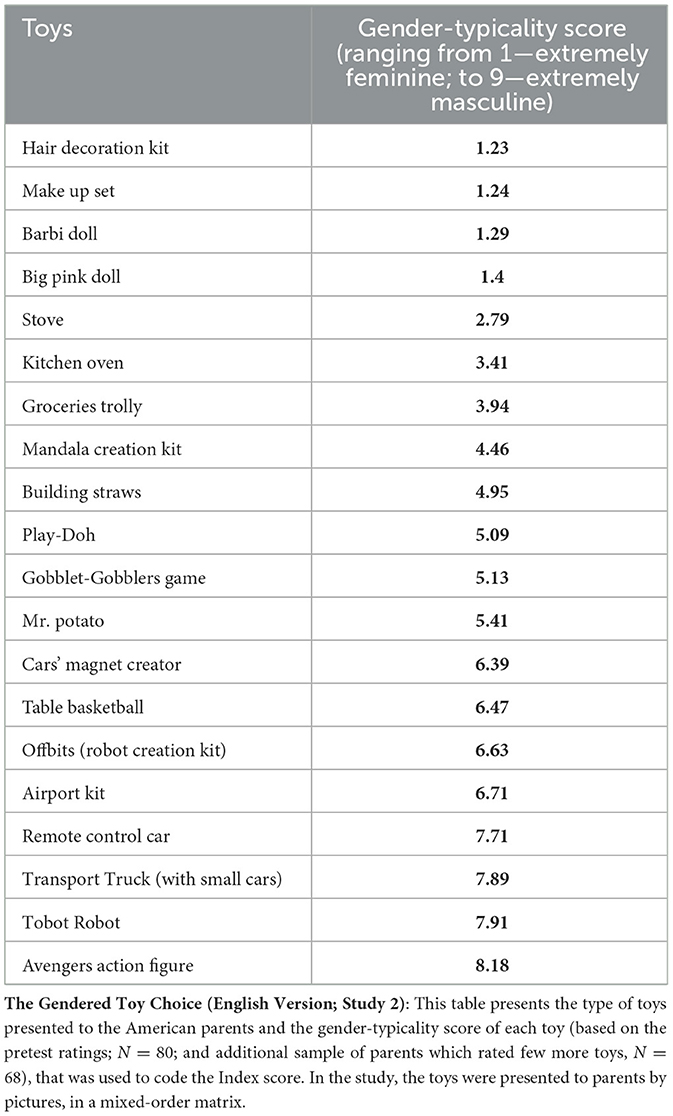 | Toys | Gender-typicality score (ranging from 1—extremely feminine; to 9—extremely masculine) |
|---|---|
| Hair decoration kit | **1.23** |
| Make up set | **1.24** |
| Barbi doll | **1.29** |
| Big pink doll | **1.4** |
| Stove | **2.79** |
| Kitchen oven | **3.41** |
| Groceries trolly | **3.94** |
| Mandala creation kit | **4.46** |
| Building straws | **4.95** |
| Play-Doh | **5.09** |
| Gobblet-Gobblers game | **5.13** |
| Mr. potato | **5.41** |
| Cars' magnet creator | **6.39** |
| Table basketball | **6.47** |
| Offbits (robot creation kit) | **6.63** |
| Airport kit | **6.71** |
| Remote control car | **7.71** |
| Transport Truck (with small cars) | **7.89** |
| Tobot Robot | **7.91** |
| Avengers action figure | **8.18** |

**The Gendered Toy Choice (English Version; Study 2)**: This table presents the type of toys presented to the American parents and the gender-typicality score of each toy (based on the pretest ratings; $N = 80$; and additional sample of parents which rated few more toys, $N = 68$), that was used to code the Index score. In the study, the toys were presented to parents by pictures, in a mixed-order matrix.